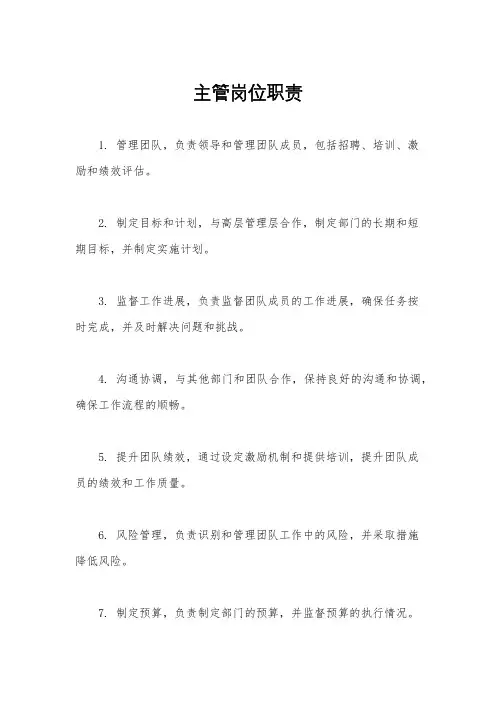 主管岗位职责

1. 管理团队，负责领导和管理团队成员，包括招聘、培训、激励和绩效评估。

2. 制定目标和计划，与高层管理层合作，制定部门的长期和短期目标，并制定实施计划。

3. 监督工作进展，负责监督团队成员的工作进展，确保任务按时完成，并及时解决问题和挑战。

4. 沟通协调，与其他部门和团队合作，保持良好的沟通和协调，确保工作流程的顺畅。

5. 提升团队绩效，通过设定激励机制和提供培训，提升团队成员的绩效和工作质量。

6. 风险管理，负责识别和管理团队工作中的风险，并采取措施降低风险。

7. 制定预算，负责制定部门的预算，并监督预算的执行情况。